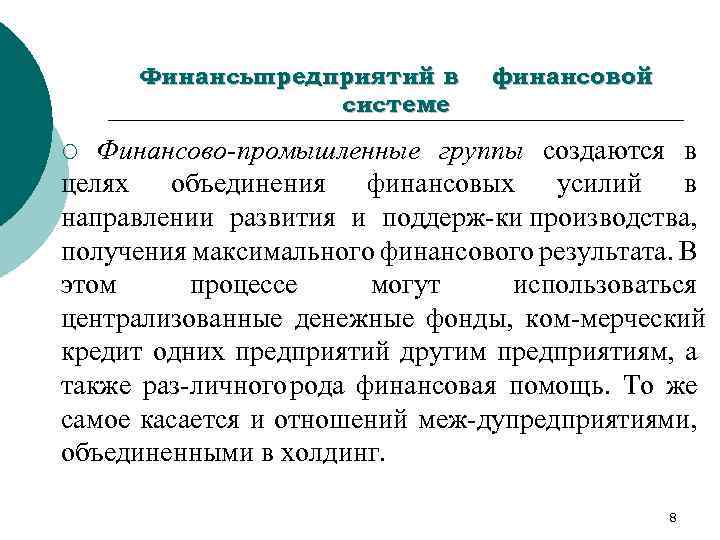 Финансыпредприятий в финансовой системе

○ Финансово-промышленные группы создаются в целях объединения финансовых усилий в направлении развития и поддерж-ки производства, получения максимального финансового результата. В этом процессе могут использоваться централизованные денежные фонды, ком-мерческий кредит одних предприятий другим предприятиям, а также раз-личногорода финансовая помощь. То же самое касается и отношений меж-дупредприятиями, объединенными в холдинг.

8